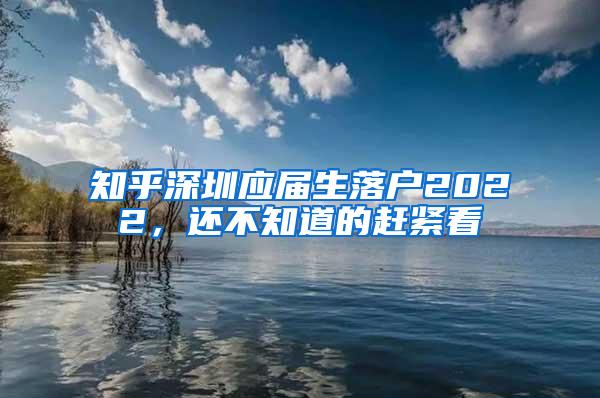 知乎深圳应届生落户2022，还不知道的赶紧看